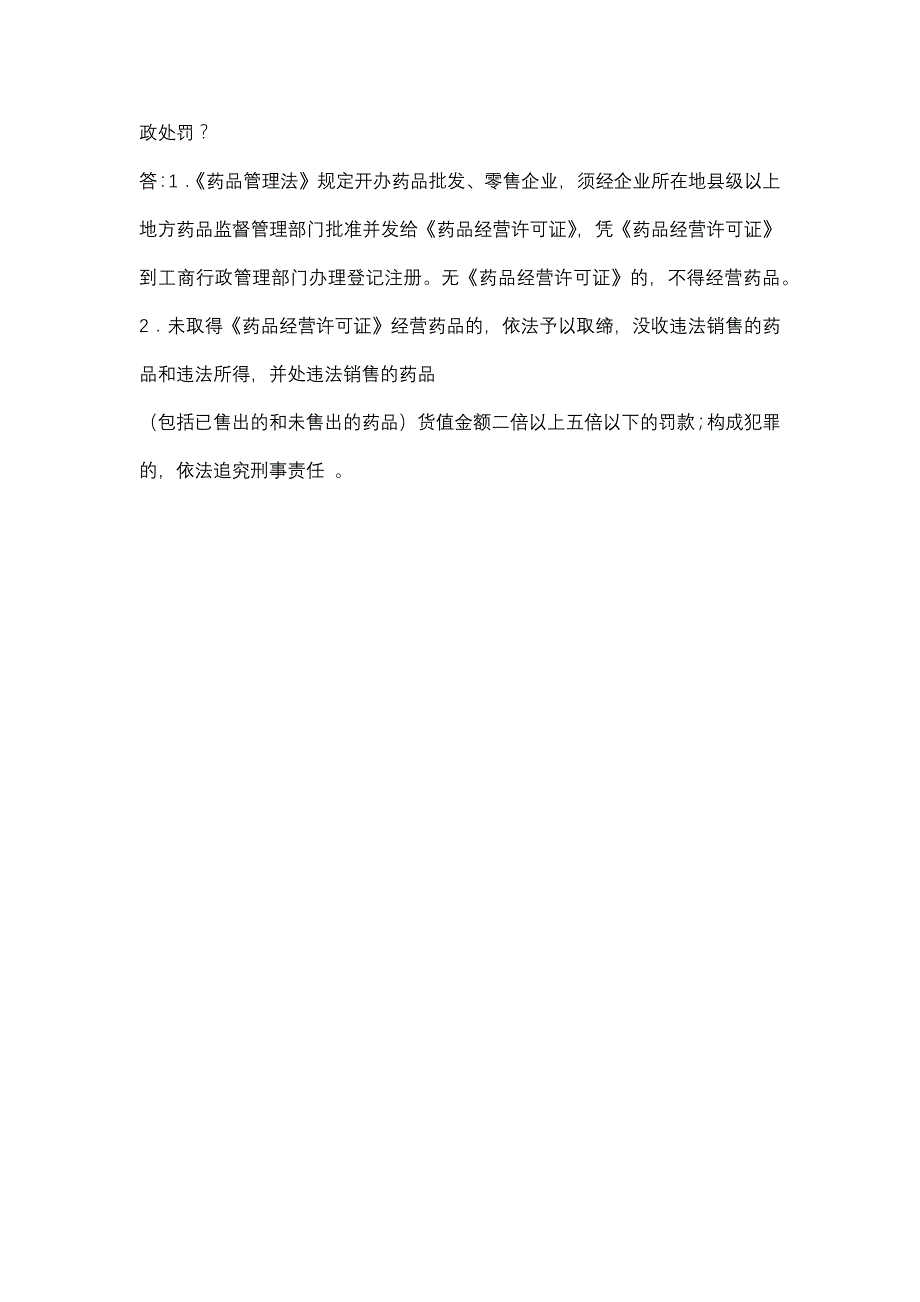 政处罚？

答：1.《药品管理法》规定开办药品批发、零售企业，须经企业所在地县级以上地方药品监督管理部门批准并发给《药品经营许可证》，凭《药品经营许可证》到工商行政管理部门办理登记注册。无《药品经营许可证》的，不得经营药品。

2．未取得《药品经营许可证》经营药品的，依法予以取缔，没收违法销售的药品和违法所得，并处违法销售的药品

（包括已售出的和未售出的药品）货值金额二倍以上五倍以下的罚款；构成犯罪的，依法追究刑事责任 。